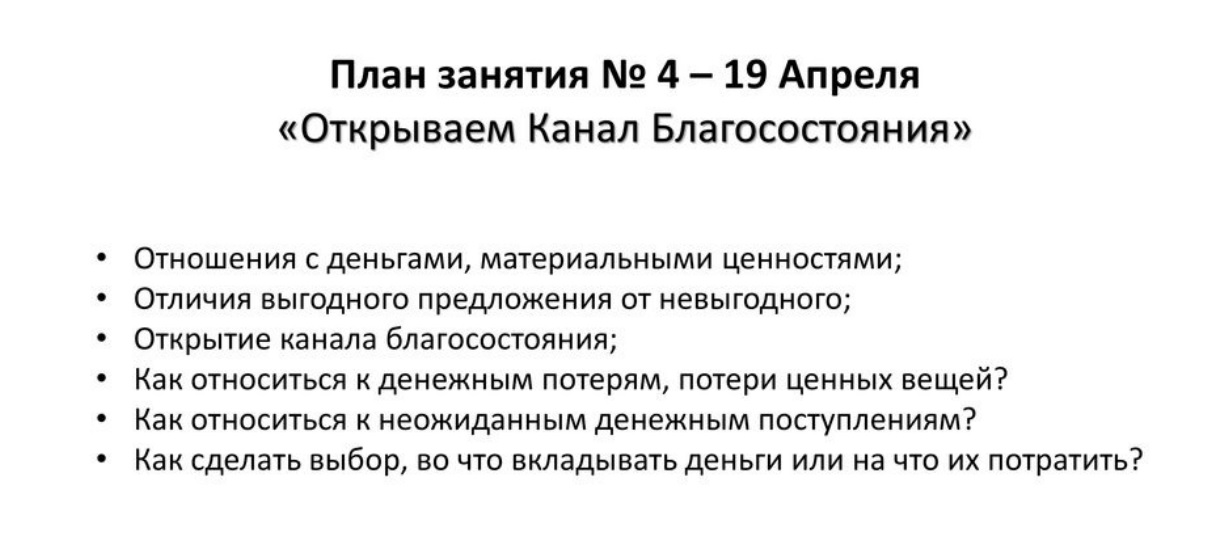 План занятия № 4 – 19 Апреля
«Открываем Канал Благосостояния»

• Отношения с деньгами, материальными ценностями;
• Отличия выгодного предложения от невыгодного;
• Открытие канала благосостояния;
• Как относиться к денежным потерям, потери ценных вещей?
• Как относиться к неожиданным денежным поступлениям?
• Как сделать выбор, во что вкладывать деньги или на что их потратить?